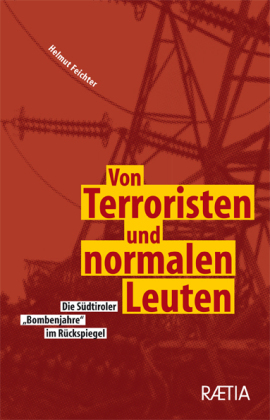 Helmut Feichter

Von Terroristen und normalen Leuten

Die Südtiroler „Bombenjahre“ im Rückspiegel

RÆTIA